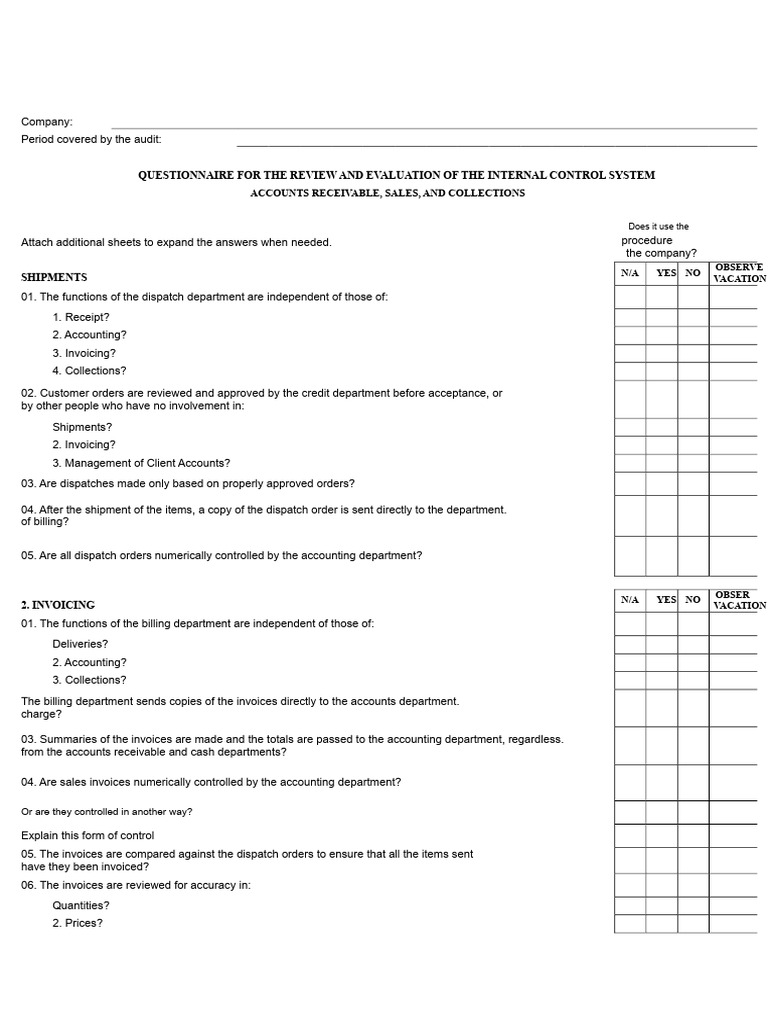 Company:
Period covered by the audit:

QUESTIONNAIRE FOR THE REVIEW AND EVALUATION OF THE INTERNAL CONTROL SYSTEM
ACCOUNTS RECEIVABLE, SALES, AND COLLECTIONS

Attach additional sheets to expand the answers when needed.

Does it use the procedure the company?

SHIPMENTS

| N/A | YES | NO | OBSERVE VACATION |
|---|---|---|---|

01. The functions of the dispatch department are independent of those of:
1. Receipt?
2. Accounting?
3. Invoicing?
4. Collections?

02. Customer orders are reviewed and approved by the credit department before acceptance, or by other people who have no involvement in:
Shipments?
2. Invoicing?
3. Management of Client Accounts?

03. Are dispatches made only based on properly approved orders?

04. After the shipment of the items, a copy of the dispatch order is sent directly to the department. of billing?

05. Are all dispatch orders numerically controlled by the accounting department?

2. INVOICING

| N/A | YES | NO | OBSER VACATION |
|---|---|---|---|

01. The functions of the billing department are independent of those of:
Deliveries?
2. Accounting?
3. Collections?

The billing department sends copies of the invoices directly to the accounts department. charge?

03. Summaries of the invoices are made and the totals are passed to the accounting department, regardless. from the accounts receivable and cash departments?

04. Are sales invoices numerically controlled by the accounting department?

Or are they controlled in another way?

Explain this form of control
05. The invoices are compared against the dispatch orders to ensure that all the items sent have they been invoiced?
06. The invoices are reviewed for accuracy in:
Quantities?
2. Prices?